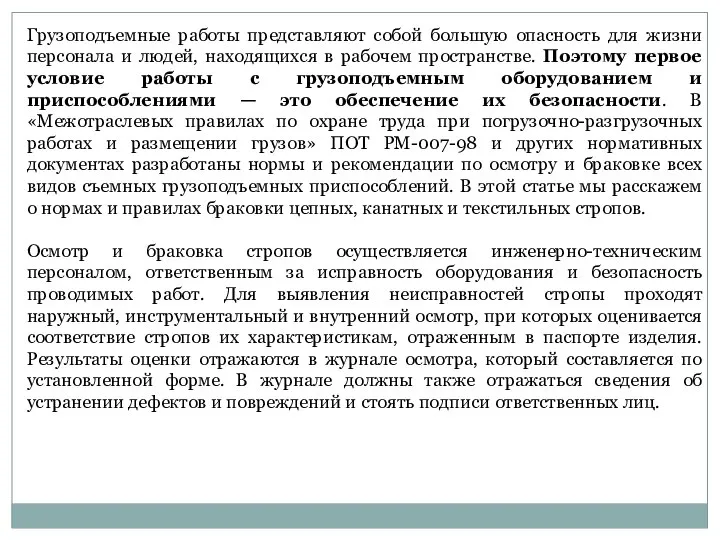 Грузоподъемные работы представляют собой большую опасность для жизни персонала и людей, находящихся в рабочем пространстве. Поэтому первое условие работы с грузоподъемным оборудованием и приспособлениями — это обеспечение их безопасности. В «Межотраслевых правилах по охране труда при погрузочно-разгрузочных работах и размещении грузов» ПОТ РМ-007-98 и других нормативных документах разработаны нормы и рекомендации по осмотру и браковке всех видов съемных грузоподъемных приспособлений. В этой статье мы расскажем о нормах и правилах браковки цепных, канатных и текстильных стропов.

Осмотр и браковка стропов осуществляется инженерно-техническим персоналом, ответственным за исправность оборудования и безопасность проводимых работ. Для выявления неисправностей стропы проходят наружный, инструментальный и внутренний осмотр, при которых оценивается соответствие стропов их характеристикам, отраженным в паспорте изделия. Результаты оценки отражаются в журнале осмотра, который составляется по установленной форме. В журнале должны также отражаться сведения об устранении дефектов и повреждений и стоять подписи ответственных лиц.